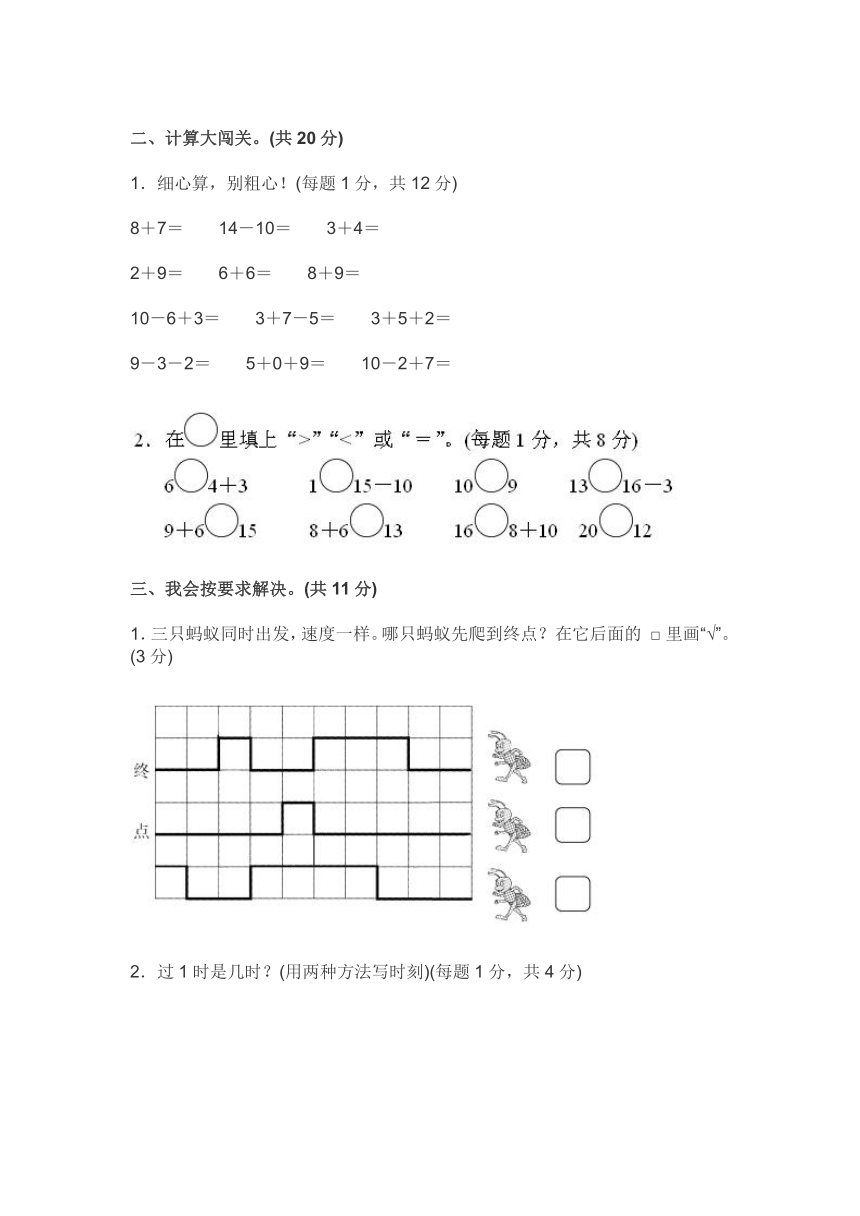 二、计算大闯关。(共 20 分)

1．细心算，别粗心！(每题 1 分，共 12 分)

8＋7＝　　14－10＝　　3＋4＝

2＋9＝　　6＋6＝　　8＋9＝

10－6＋3＝　　3＋7－5＝　　3＋5＋2＝

9－3－2＝　　5＋0＋9＝　　10－2＋7＝

2．在○里填上“>”“<”或“＝”。(每题 1 分，共 8 分)

6○4＋3　　1○15－10　　10○9　　13○16－3

9＋6○15　　8＋6○13　　16○8＋10　　20○12

三、我会按要求解决。(共 11 分)

1. 三只蚂蚁同时出发，速度一样。哪只蚂蚁先爬到终点？在它后面的 □ 里画“√”。(3 分)

终

点

2．过 1 时是几时？(用两种方法写时刻)(每题 1 分，共 4 分)